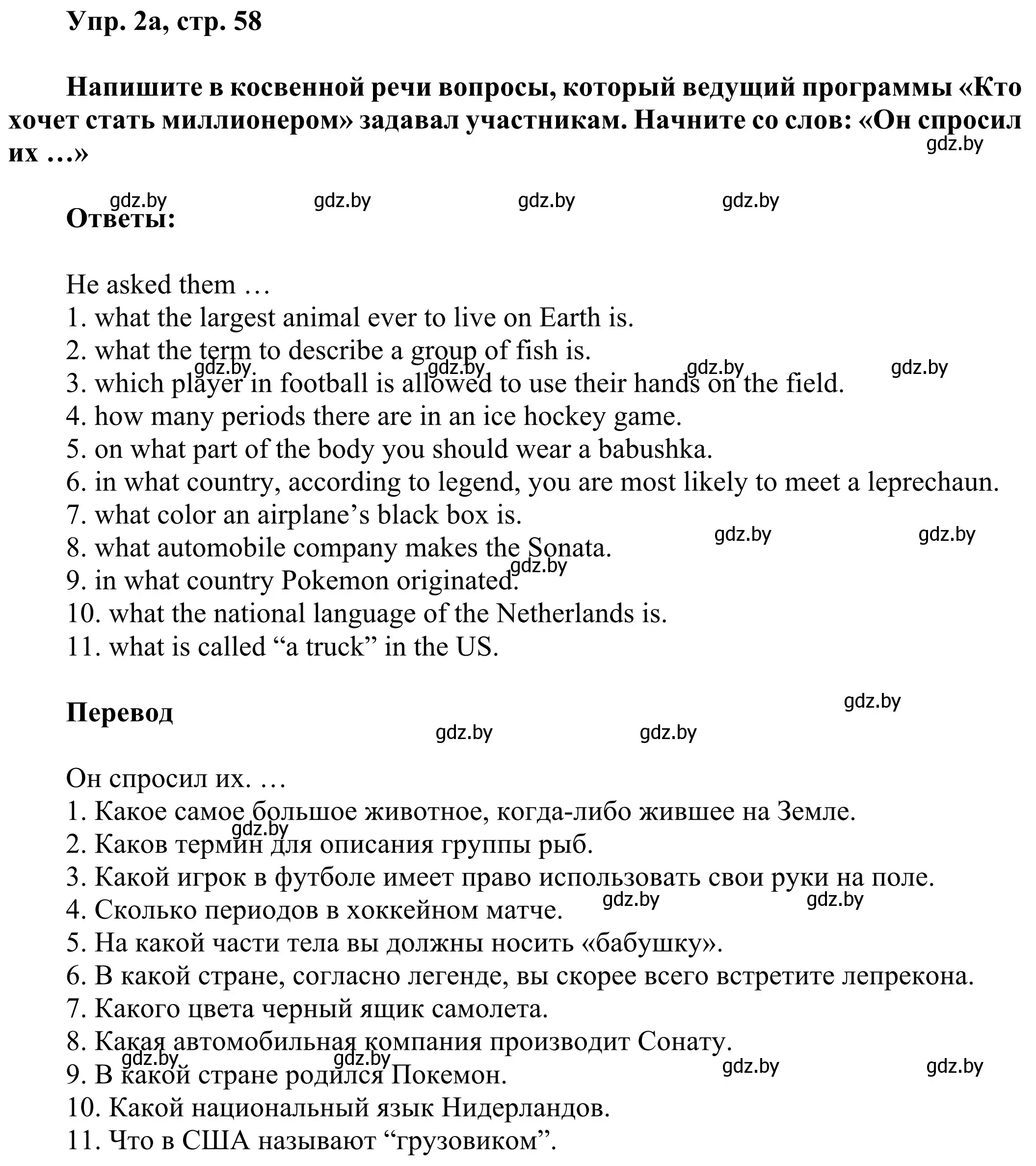 Упр. 2а, стр. 58

Напишите в косвенной речи вопросы, который ведущий программы «Кто хочет стать миллионером» задавал участникам. Начните со слов: «Он спросил их …»

gdz.by

gdz.by gdz.by gdz.by gdz.by

Ответы:

He asked them …
1. what the largest animal ever to live on Earth is.
2. what the term to describe a group of fish is.
gdz.by gdz.by gdz.by gdz.by
3. which player in football is allowed to use their hands on the field.
4. how many periods there are in an ice hockey game.
5. on what part of the body you should wear a babushka.
6. in what country, according to legend, you are most likely to meet a leprechaun.
7. what color an airplane’s black box is.
gdz.by gdz.by
8. what automobile company makes the Sonata.
gdz.by
9. in what country Pokemon originated.
10. what the national language of the Netherlands is.
11. what is called “a truck” in the US.

gdz.by

Перевод

gdz.by gdz.by

Он спросил их. …
1. Какое самое большое животное, когда-либо жившее на Земле.
gdz.by
2. Каков термин для описания группы рыб.
3. Какой игрок в футболе имеет право использовать свои руки на поле.
gdz.by gdz.by
4. Сколько периодов в хоккейном матче.
5. На какой части тела вы должны носить «бабушку».
6. В какой стране, согласно легенде, вы скорее всего встретите лепрекона.
7. Какого цвета черный ящик самолета.
8. Какая автомобильная компания производит Сонату.
gdz.by gdz.by gdz.by gdz.by
9. В какой стране родился Покемон.
10. Какой национальный язык Нидерландов.
11. Что в США называют “грузовиком”.